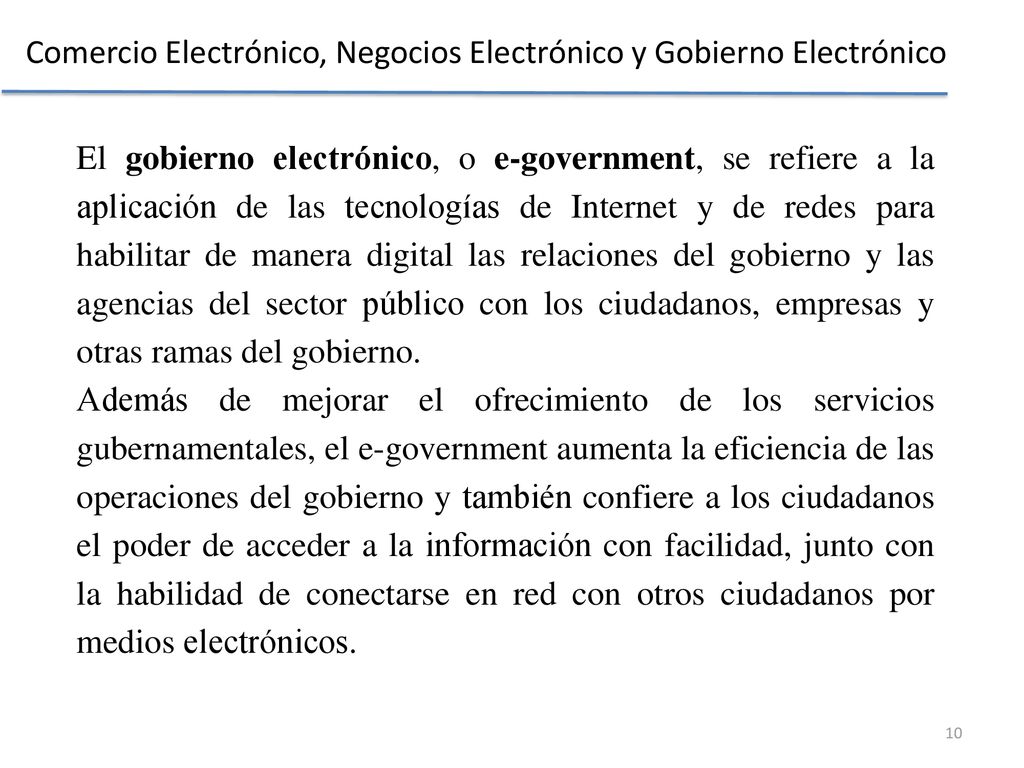 Comercio Electrónico, Negocios Electrónico y Gobierno Electrónico

El gobierno electrónico, o e-government, se refiere a la aplicación de las tecnologías de Internet y de redes para habilitar de manera digital las relaciones del gobierno y las agencias del sector público con los ciudadanos, empresas y otras ramas del gobierno.

Además de mejorar el ofrecimiento de los servicios gubernamentales, el e-government aumenta la eficiencia de las operaciones del gobierno y también confiere a los ciudadanos el poder de acceder a la información con facilidad, junto con la habilidad de conectarse en red con otros ciudadanos por medios electrónicos.

10